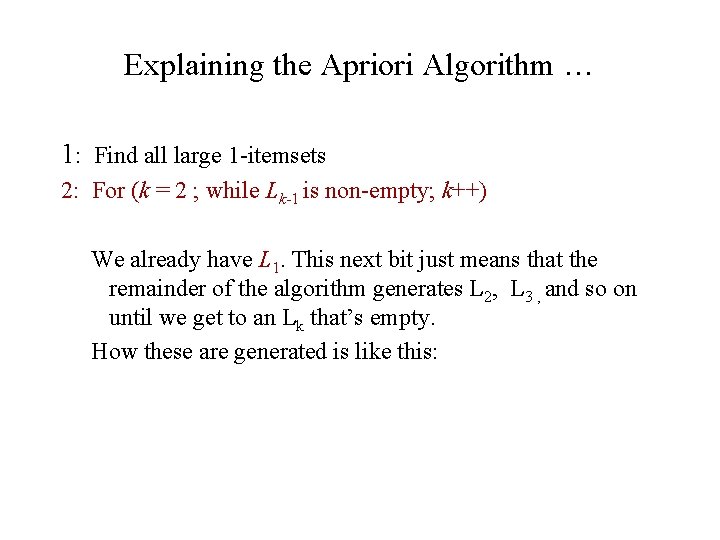 Explaining the Apriori Algorithm …

1: Find all large 1-itemsets

2: For ($k = 2$ ; while $L_{k-1}$ is non-empty; $k$++)

We already have $L_1$. This next bit just means that the remainder of the algorithm generates $L_2$, $L_3$ , and so on until we get to an $L_k$ that's empty.

How these are generated is like this: